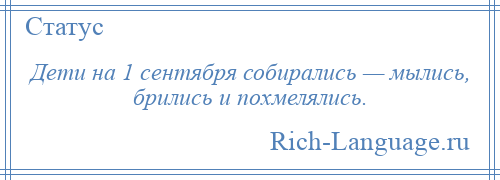 Статус

Дети на 1 сентября собирались — мылись, брились и похмелялись.

Rich-Language.ru